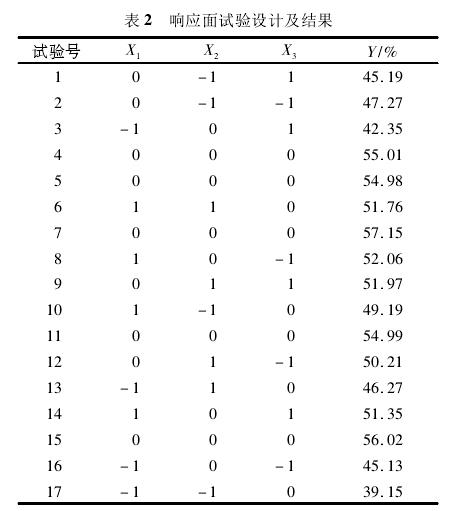 表 2　响应面试验设计及结果

| 试验号 | $X_1$ | $X_2$ | $X_3$ | $Y/\%$ |
|---|---|---|---|---|
| 1 | 0 | -1 | 1 | 45.19 |
| 2 | 0 | -1 | -1 | 47.27 |
| 3 | -1 | 0 | 1 | 42.35 |
| 4 | 0 | 0 | 0 | 55.01 |
| 5 | 0 | 0 | 0 | 54.98 |
| 6 | 1 | 1 | 0 | 51.76 |
| 7 | 0 | 0 | 0 | 57.15 |
| 8 | 1 | 0 | -1 | 52.06 |
| 9 | 0 | 1 | 1 | 51.97 |
| 10 | 1 | -1 | 0 | 49.19 |
| 11 | 0 | 0 | 0 | 54.99 |
| 12 | 0 | 1 | -1 | 50.21 |
| 13 | -1 | 1 | 0 | 46.27 |
| 14 | 1 | 0 | 1 | 51.35 |
| 15 | 0 | 0 | 0 | 56.02 |
| 16 | -1 | 0 | -1 | 45.13 |
| 17 | -1 | -1 | 0 | 39.15 |